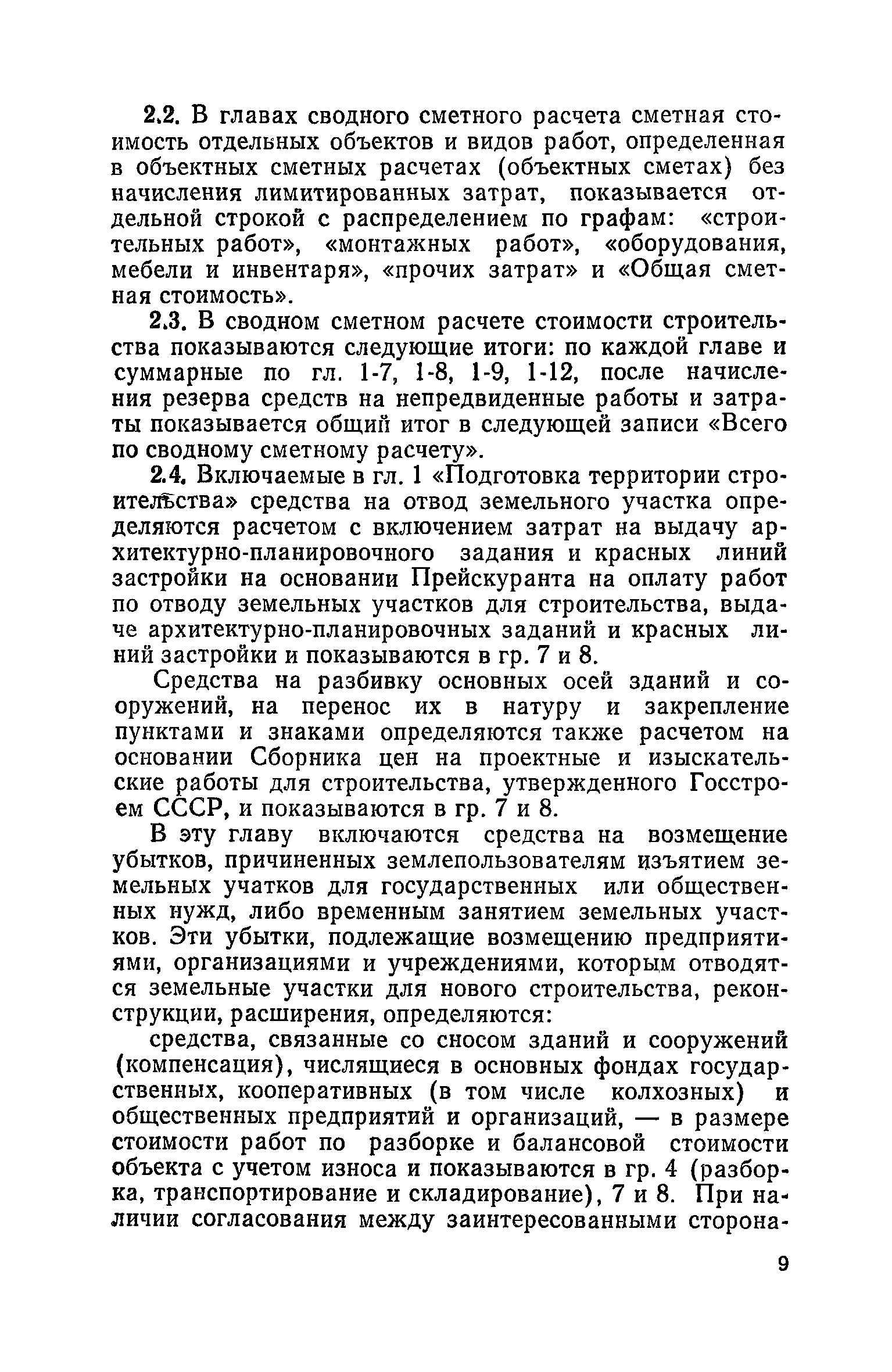 2.2. В главах сводного сметного расчета сметная стоимость отдельных объектов и видов работ, определенная в объектных сметных расчетах (объектных сметах) без начисления лимитированных затрат, показывается отдельной строкой с распределением по графам: «строительных работ», «монтажных работ», «оборудования, мебели и инвентаря», «прочих затрат» и «Общая сметная стоимость».

2.3. В сводном сметном расчете стоимости строительства показываются следующие итоги: по каждой главе и суммарные по гл. 1-7, 1-8, 1-9, 1-12, после начисления резерва средств на непредвиденные работы и затраты показывается общий итог в следующей записи «Всего по сводному сметному расчету».

2.4. Включаемые в гл. 1 «Подготовка территории строительства» средства на отвод земельного участка определяются расчетом с включением затрат на выдачу архитектурно-планировочного задания и красных линий застройки на основании Прейскуранта на оплату работ по отводу земельных участков для строительства, выдаче архитектурно-планировочных заданий и красных линий застройки и показываются в гр. 7 и 8.

Средства на разбивку основных осей зданий и сооружений, на перенос их в натуру и закрепление пунктами и знаками определяются также расчетом на основании Сборника цен на проектные и изыскательские работы для строительства, утвержденного Госстроем СССР, и показываются в гр. 7 и 8.

В эту главу включаются средства на возмещение убытков, причиненных землепользователям изъятием земельных учатков для государственных или общественных нужд, либо временным занятием земельных участков. Эти убытки, подлежащие возмещению предприятиями, организациями и учреждениями, которым отводятся земельные участки для нового строительства, реконструкции, расширения, определяются:

средства, связанные со сносом зданий и сооружений (компенсация), числящиеся в основных фондах государственных, кооперативных (в том числе колхозных) и общественных предприятий и организаций, — в размере стоимости работ по разборке и балансовой стоимости объекта с учетом износа и показываются в гр. 4 (разборка, транспортирование и складирование), 7 и 8. При наличии согласования между заинтересованными сторона-

9